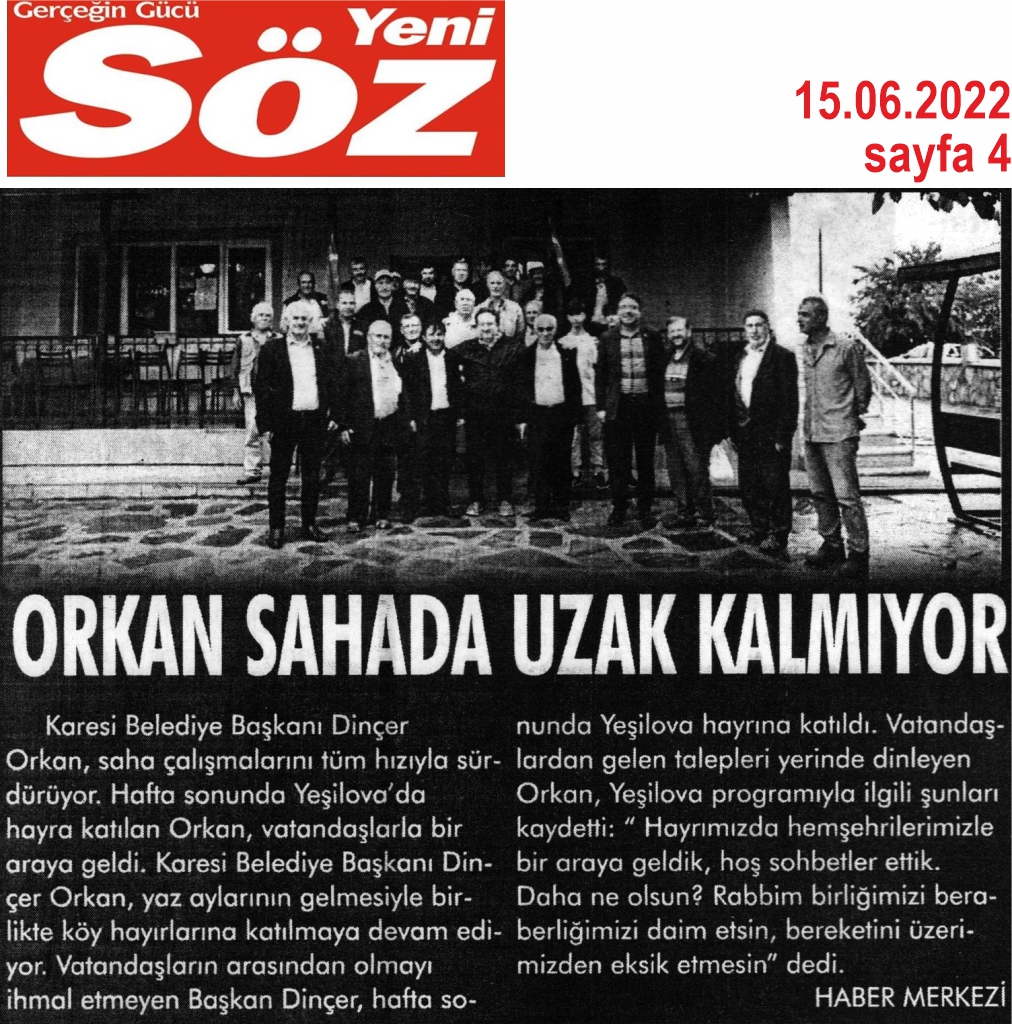 Gerçeğin Gücü
Yeni
Söz

15.06.2022
sayfa 4

ORKAN SAHADA UZAK KALMIYOR

Karesi Belediye Başkanı Dinçer Orkan, saha çalışmalarını tüm hızıyla sürdürüyor. Hafta sonunda Yeşilova'da hayra katılan Orkan, vatandaşlarla bir araya geldi. Karesi Belediye Başkanı Dinçer Orkan, yaz aylarının gelmesiyle birlikte köy hayırlarına katılmaya devam ediyor. Vatandaşların arasından olmayı ihmal etmeyen Başkan Dinçer, hafta sonunda Yeşilova hayrına katıldı. Vatandaşlardan gelen talepleri yerinde dinleyen Orkan, Yeşilova programıyla ilgili şunları kaydetti: " Hayrımızda hemşehrilerimizle bir araya geldik, hoş sohbetler ettik. Daha ne olsun? Rabbim birliğimizi beraberliğimizi daim etsin, bereketini üzerimizden eksik etmesin" dedi.

HABER MERKEZİ